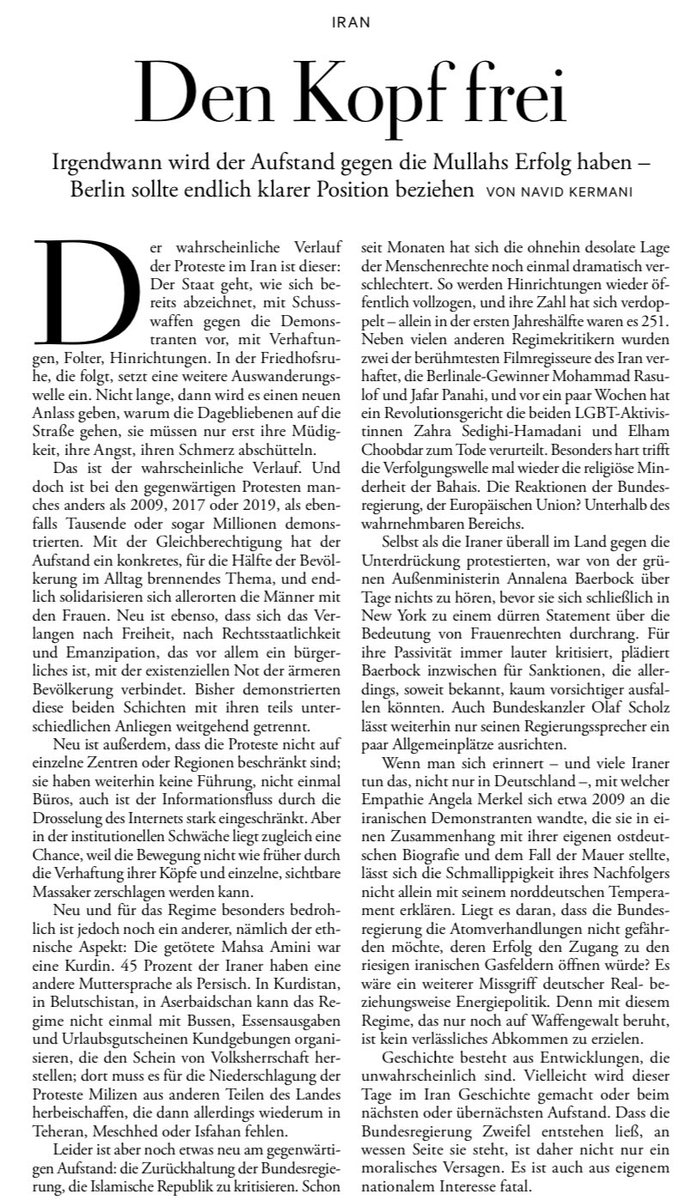 IRAN

Den Kopf frei

Irgendwann wird der Aufstand gegen die Mullahs Erfolg haben – Berlin sollte endlich klarer Position beziehen VON NAVID KERMANI

Der wahrscheinliche Verlauf der Proteste im Iran ist dieser: Der Staat geht, wie sich bereits abzeichnet, mit Schusswaffen gegen die Demonstranten vor, mit Verhaftungen, Folter, Hinrichtungen. In der Friedhofsruhe, die folgt, setzt eine weitere Auswanderungswelle ein. Nicht lange, dann wird es einen neuen Anlass geben, warum die Dagebliebenen auf die Straße gehen, sie müssen nur erst ihre Müdigkeit, ihre Angst, ihren Schmerz abschütteln.

Das ist der wahrscheinliche Verlauf. Und doch ist bei den gegenwärtigen Protesten manches anders als 2009, 2017 oder 2019, als ebenfalls Tausende oder sogar Millionen demonstrierten. Mit der Gleichberechtigung hat der Aufstand ein konkretes, für die Hälfte der Bevölkerung im Alltag brennendes Thema, und endlich solidarisieren sich allerorten die Männer mit den Frauen. Neu ist ebenso, dass sich das Verlangen nach Freiheit, nach Rechtsstaatlichkeit und Emanzipation, das vor allem ein bürgerliches ist, mit der existenziellen Not der ärmeren Bevölkerung verbindet. Bisher demonstrierten diese beiden Schichten mit ihren teils unterschiedlichen Anliegen weitgehend getrennt.

Neu ist außerdem, dass die Proteste nicht auf einzelne Zentren oder Regionen beschränkt sind; sie haben weiterhin keine Führung, nicht einmal Büros, auch ist der Informationsfluss durch die Drosselung des Internets stark eingeschränkt. Aber in der institutionellen Schwäche liegt zugleich eine Chance, weil die Bewegung nicht wie früher durch die Verhaftung ihrer Köpfe und einzelne, sichtbare Massaker zerschlagen werden kann.

Neu und für das Regime besonders bedrohlich ist jedoch noch ein anderer, nämlich der ethnische Aspekt: Die getötete Mahsa Amini war eine Kurdin. 45 Prozent der Iraner haben eine andere Muttersprache als Persisch. In Kurdistan, in Belutschistan, in Aserbaidschan kann das Regime nicht einmal mit Bussen, Essensausgaben und Urlaubsgutscheinen Kundgebungen organisieren, die den Schein von Volksherrschaft herstellen; dort muss es für die Niederschlagung der Proteste Milizen aus anderen Teilen des Landes herbeischaffen, die dann allerdings wiederum in Teheran, Meschhed oder Isfahan fehlen.

Leider ist aber noch etwas neu am gegenwärtigen Aufstand: die Zurückhaltung der Bundesregierung, die Islamische Republik zu kritisieren. Schon seit Monaten hat sich die ohnehin desolate Lage der Menschenrechte noch einmal dramatisch verschlechtert. So werden Hinrichtungen wieder öffentlich vollzogen, und ihre Zahl hat sich verdoppelt – allein in der ersten Jahreshälfte waren es 251. Neben vielen anderen Regimekritikern wurden zwei der berühmtesten Filmregisseure des Iran verhaftet, die Berlinale-Gewinner Mohammad Rasulof und Jafar Panahi, und vor ein paar Wochen hat ein Revolutionsgericht die beiden LGBT-Aktivistinnen Zahra Sedighi-Hamadani und Elham Choobdar zum Tode verurteilt. Besonders hart trifft die Verfolgungswelle mal wieder die religiöse Minderheit der Bahais. Die Reaktionen der Bundesregierung, der Europäischen Union? Unterhalb des wahrnehmbaren Bereichs.

Selbst als die Iraner überall im Land gegen die Unterdrückung protestierten, war von der grünen Außenministerin Annalena Baerbock über Tage nichts zu hören, bevor sie sich schließlich in New York zu einem dürren Statement über die Bedeutung von Frauenrechten durchrang. Für ihre Passivität immer lauter kritisiert, plädiert Baerbock inzwischen für Sanktionen, die allerdings, soweit bekannt, kaum vorsichtiger ausfallen könnten. Auch Bundeskanzler Olaf Scholz lässt weiterhin nur seinen Regierungssprecher ein paar Allgemeinplätze ausrichten.

Wenn man sich erinnert – und viele Iraner tun das, nicht nur in Deutschland –, mit welcher Empathie Angela Merkel sich etwa 2009 an die iranischen Demonstranten wandte, die sie in einen Zusammenhang mit ihrer eigenen ostdeutschen Biografie und dem Fall der Mauer stellte, lässt sich die Schmallippigkeit ihres Nachfolgers nicht allein mit seinem norddeutschen Temperament erklären. Liegt es daran, dass die Bundesregierung die Atomverhandlungen nicht gefährden möchte, deren Erfolg den Zugang zu den riesigen iranischen Gasfeldern öffnen würde? Es wäre ein weiterer Missgriff deutscher Real- beziehungsweise Energiepolitik. Denn mit diesem Regime, das nur noch auf Waffengewalt beruht, ist kein verlässliches Abkommen zu erzielen.

Geschichte besteht aus Entwicklungen, die unwahrscheinlich sind. Vielleicht wird dieser Tage im Iran Geschichte gemacht oder beim nächsten oder übernächsten Aufstand. Dass die Bundesregierung Zweifel entstehen ließ, an wessen Seite sie steht, ist daher nicht nur ein moralisches Versagen. Es ist auch aus eigenem nationalem Interesse fatal.